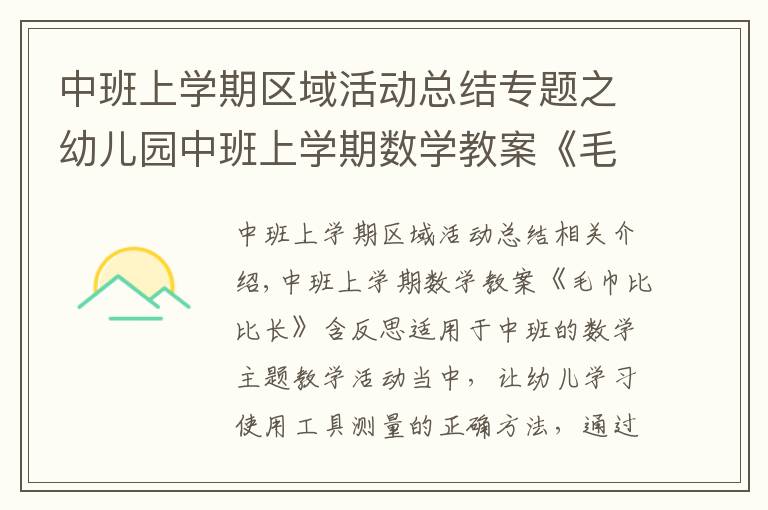 中班上学期区域活动总结专题之幼儿园中班上学期数学教案《毛

中班上学期区域活动总结相关介绍，中班上学期数学教案《毛巾比比长》含反思适用于中班的数学主题教学活动当中，让幼儿学习使用工具测量的正确方法，通过